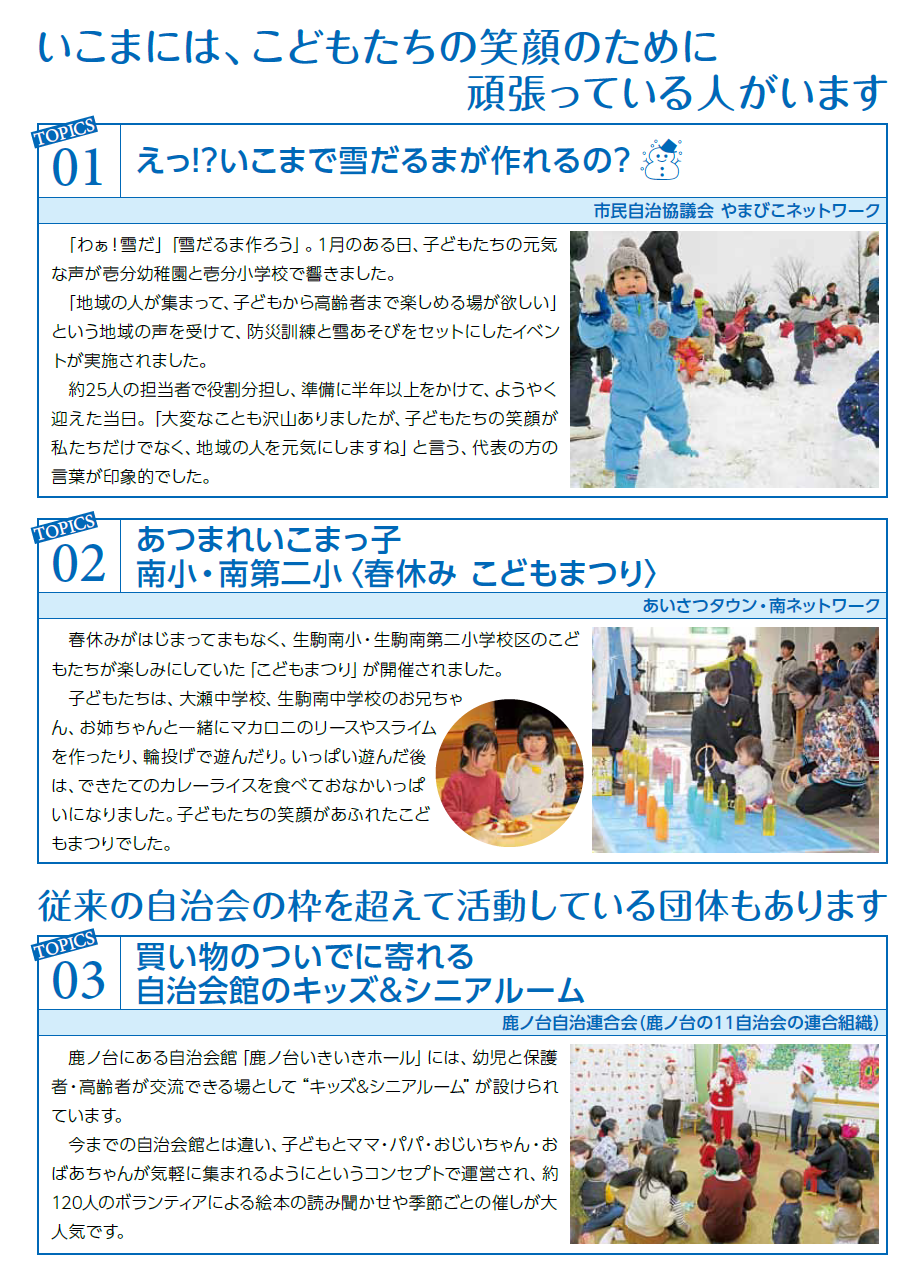 いこまには、こどもたちの笑顔のために
頑張っている人がいます

TOPICS
01
えっ!?いこまで雪だるまが作れるの?

市民自治協議会 やまびこネットワーク

「わぁ！雪だ」「雪だるま作ろう」。1月のある日、子どもたちの元気な声が壱分幼稚園と壱分小学校で響きました。

「地域の人が集まって、子どもから高齢者まで楽しめる場が欲しい」という地域の声を受けて、防災訓練と雪あそびをセットにしたイベントが実施されました。

約25人の担当者で役割分担し、準備に半年以上をかけて、ようやく迎えた当日。「大変なことも沢山ありましたが、子どもたちの笑顔が私たちだけでなく、地域の人を元気にしますね」と言う、代表の方の言葉が印象的でした。

TOPICS
02
あつまれいこまっ子
南小・南第二小〈春休み こどもまつり〉

あいさつタウン・南ネットワーク

春休みがはじまってまもなく、生駒南小・生駒南第二小学校区のこどもたちが楽しみにしていた「こどもまつり」が開催されました。

子どもたちは、大瀬中学校、生駒南中学校のお兄ちゃん、お姉ちゃんと一緒にマカロニのリースやスライムを作ったり、輪投げで遊んだり。いっぱい遊んだ後は、できたてのカレーライスを食べておなかいっぱいになりました。子どもたちの笑顔があふれたこどもまつりでした。

従来の自治会の枠を超えて活動している団体もあります

TOPICS
03
買い物のついでに寄れる
自治会館のキッズ&シニアルーム

鹿ノ台自治連合会（鹿ノ台の11自治会の連合組織）

鹿ノ台にある自治会館「鹿ノ台いきいきホール」には、幼児と保護者・高齢者が交流できる場として“キッズ&シニアルーム”が設けられています。

今までの自治会館とは違い、子どもとママ・パパ・おじいちゃん・おばあちゃんが気軽に集まれるようにというコンセプトで運営され、約120人のボランティアによる絵本の読み聞かせや季節ごとの催しが大人気です。